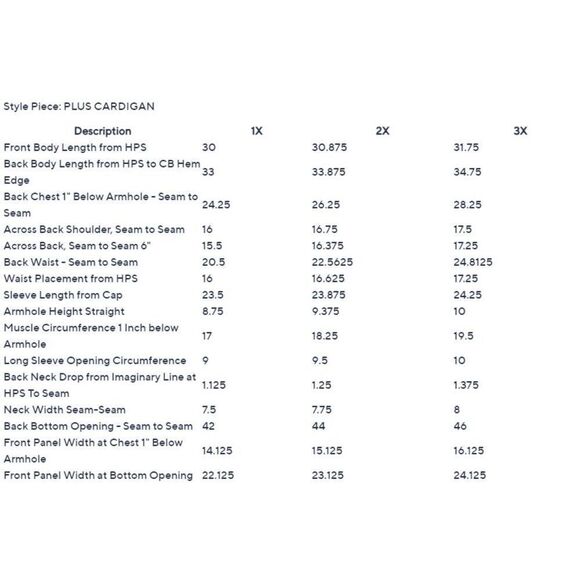 Style Piece: PLUS CARDIGAN

| Description | 1X | 2X | 3X |
|---|---|---|---|
| Front Body Length from HPS | 30 | 30.875 | 31.75 |
| Back Body Length from HPS to CB Hem Edge | 33 | 33.875 | 34.75 |
| Back Chest 1" Below Armhole - Seam to Seam | 24.25 | 26.25 | 28.25 |
| Across Back Shoulder, Seam to Seam | 16 | 16.75 | 17.5 |
| Across Back, Seam to Seam 6" | 15.5 | 16.375 | 17.25 |
| Back Waist - Seam to Seam | 20.5 | 22.5625 | 24.8125 |
| Waist Placement from HPS | 16 | 16.625 | 17.25 |
| Sleeve Length from Cap | 23.5 | 23.875 | 24.25 |
| Armhole Height Straight | 8.75 | 9.375 | 10 |
| Muscle Circumference 1 Inch below Armhole | 17 | 18.25 | 19.5 |
| Long Sleeve Opening Circumference | 9 | 9.5 | 10 |
| Back Neck Drop from Imaginary Line at HPS To Seam | 1.125 | 1.25 | 1.375 |
| Neck Width Seam-Seam | 7.5 | 7.75 | 8 |
| Back Bottom Opening - Seam to Seam | 42 | 44 | 46 |
| Front Panel Width at Chest 1" Below Armhole | 14.125 | 15.125 | 16.125 |
| Front Panel Width at Bottom Opening | 22.125 | 23.125 | 24.125 |